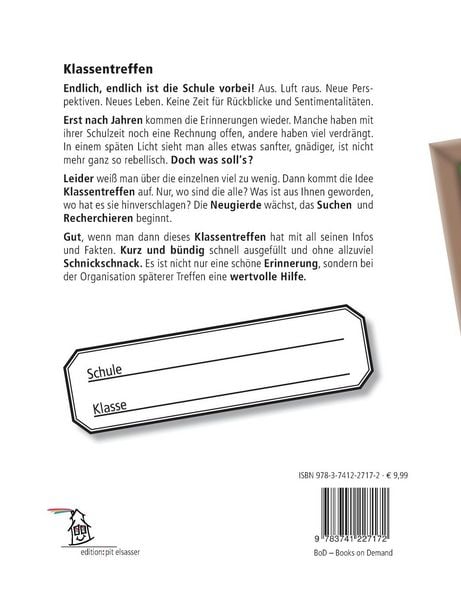 Klassentreffen

Endlich, endlich ist die Schule vorbei! Aus. Luft raus. Neue Perspektiven. Neues Leben. Keine Zeit für Rückblicke und Sentimentalitäten.

Erst nach Jahren kommen die Erinnerungen wieder. Manche haben mit ihrer Schulzeit noch eine Rechnung offen, andere haben viel verdrängt. In einem späten Licht sieht man alles etwas sanfter, gnädiger, ist nicht mehr ganz so rebellisch. Doch was soll's?

Leider weiß man über die einzelnen viel zu wenig. Dann kommt die Idee Klassentreffen auf. Nur, wo sind die alle? Was ist aus Ihnen geworden, wo hat es sie hinverschlagen? Die Neugierde wächst, das Suchen und Recherchieren beginnt.

Gut, wenn man dann dieses Klassentreffen hat mit all seinen Infos und Fakten. Kurz und bündig schnell ausgefüllt und ohne allzuviel Schnickschnack. Es ist nicht nur eine schöne Erinnerung, sondern bei der Organisation späterer Treffen eine wertvolle Hilfe.

Schule

Klasse

ISBN 978-3-7412-2717-2 · € 9,99

9 783741 227172

BoD – Books on Demand

edition: pit elsasser